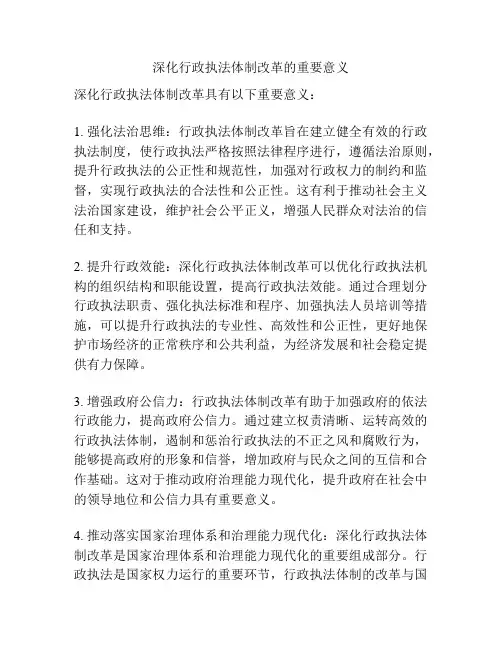 深化行政执法体制改革的重要意义

深化行政执法体制改革具有以下重要意义：

1. 强化法治思维：行政执法体制改革旨在建立健全有效的行政执法制度，使行政执法严格按照法律程序进行，遵循法治原则，提升行政执法的公正性和规范性，加强对行政权力的制约和监督，实现行政执法的合法性和公正性。这有利于推动社会主义法治国家建设，维护社会公平正义，增强人民群众对法治的信任和支持。

2. 提升行政效能：深化行政执法体制改革可以优化行政执法机构的组织结构和职能设置，提高行政执法效能。通过合理划分行政执法职责、强化执法标准和程序、加强执法人员培训等措施，可以提升行政执法的专业性、高效性和公正性，更好地保护市场经济的正常秩序和公共利益，为经济发展和社会稳定提供有力保障。

3. 增强政府公信力：行政执法体制改革有助于加强政府的依法行政能力，提高政府公信力。通过建立权责清晰、运转高效的行政执法体制，遏制和惩治行政执法的不正之风和腐败行为，能够提高政府的形象和信誉，增加政府与民众之间的互信和合作基础。这对于推动政府治理能力现代化，提升政府在社会中的领导地位和公信力具有重要意义。

4. 推动落实国家治理体系和治理能力现代化：深化行政执法体制改革是国家治理体系和治理能力现代化的重要组成部分。行政执法是国家权力运行的重要环节，行政执法体制的改革与国